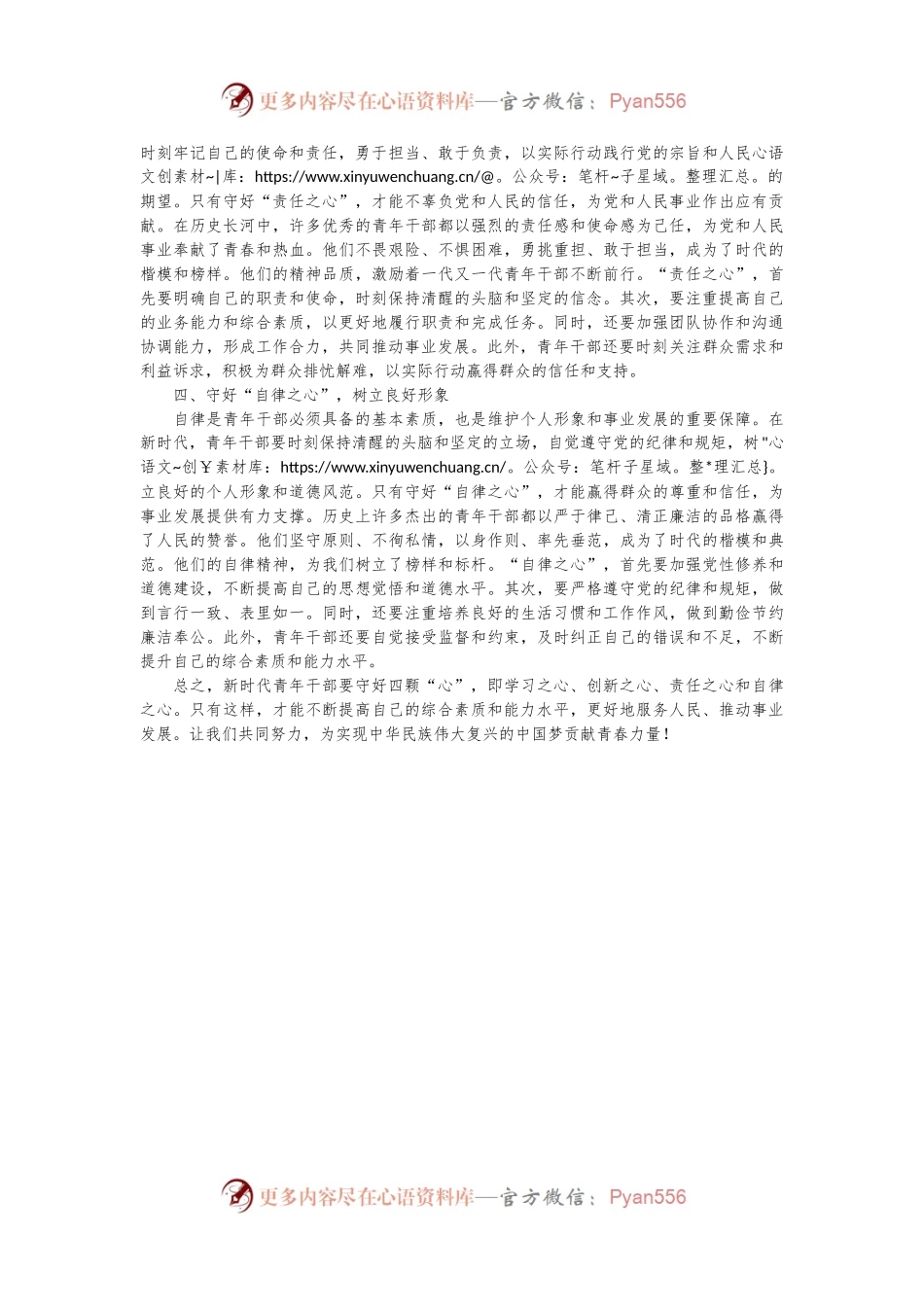 更多内容尽在心语资料库—官方微信：Pyan556

时刻牢记自己的使命和责任，勇于担当、敢于负责，以实际行动践行党的宗旨和人民心语文创素材~|库：https://www.xinyuwenchuang.cn/@。公众号：笔杆~子星域。整理汇总。的期望。只有守好“责任之心”，才能不辜负党和人民的信任，为党和人民事业作出应有贡献。在历史长河中，许多优秀的青年干部都以强烈的责任感和使命感为己任，为党和人民事业奉献了青春和热血。他们不畏艰险、不惧困难，勇挑重担、敢于担当，成为了时代的楷模和榜样。他们的精神品质，激励着一代又一代青年干部不断前行。“责任之心”，首先要明确自己的职责和使命，时刻保持清醒的头脑和坚定的信念。其次，要注重提高自己的业务能力和综合素质，以更好地履行职责和完成任务。同时，还要加强团队协作和沟通协调能力，形成工作合力，共同推动事业发展。此外，青年干部还要时刻关注群众需求和利益诉求，积极为群众排忧解难，以实际行动赢得群众的信任和支持。

四、守好“自律之心”，树立良好形象

自律是青年干部必须具备的基本素质，也是维护个人形象和事业发展的重要保障。在新时代，青年干部要时刻保持清醒的头脑和坚定的立场，自觉遵守党的纪律和规矩，树"心语文~创￥素材库：https://www.xinyuwenchuang.cn/。公众号：笔杆子星域。整*理汇总}。立良好的个人形象和道德风范。只有守好“自律之心”，才能赢得群众的尊重和信任，为事业发展提供有力支撑。历史上许多杰出的青年干部都以严于律己、清正廉洁的品格赢得了人民的赞誉。他们坚守原则、不徇私情，以身作则、率先垂范，成为了时代的楷模和典范。他们的自律精神，为我们树立了榜样和标杆。“自律之心”，首先要加强党性修养和道德建设，不断提高自己的思想觉悟和道德水平。其次，要严格遵守党的纪律和规矩，做到言行一致、表里如一。同时，还要注重培养良好的生活习惯和工作作风，做到勤俭节约廉洁奉公。此外，青年干部还要自觉接受监督和约束，及时纠正自己的错误和不足，不断提升自己的综合素质和能力水平。

总之，新时代青年干部要守好四颗“心”，即学习之心、创新之心、责任之心和自律之心。只有这样，才能不断提高自己的综合素质和能力水平，更好地服务人民、推动事业发展。让我们共同努力，为实现中华民族伟大复兴的中国梦贡献青春力量！

更多内容尽在心语资料库—官方微信：Pyan556